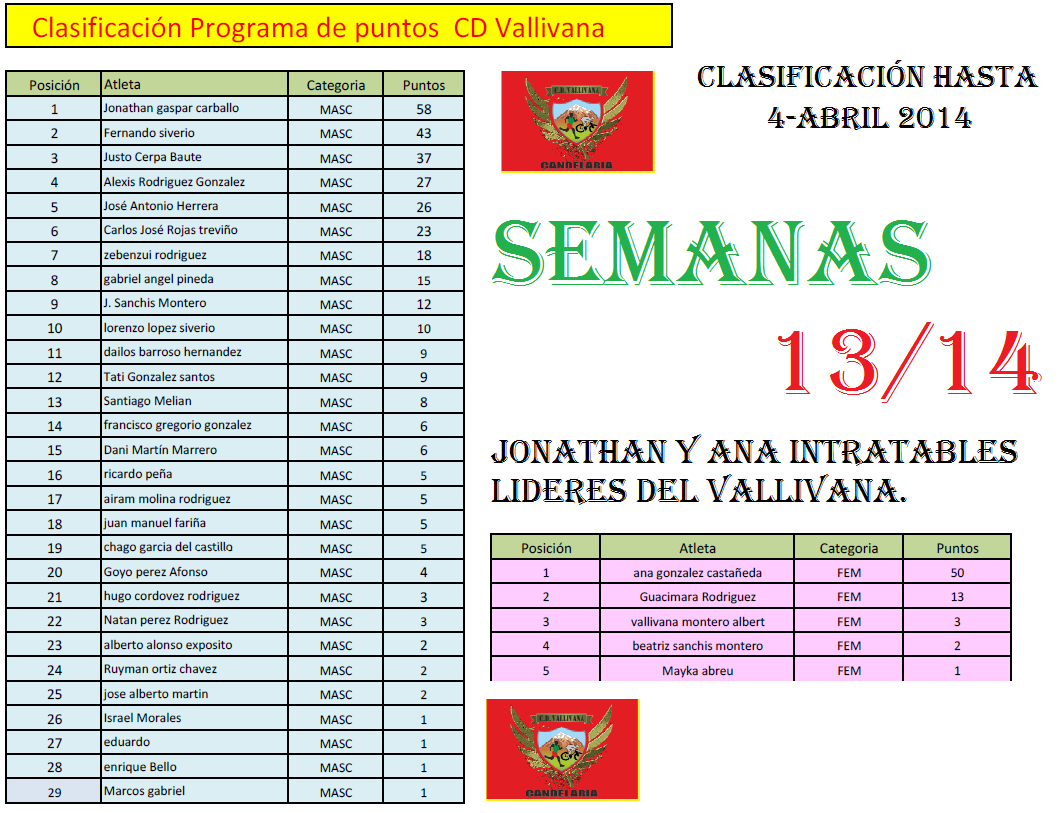 Clasificación Programa de puntos CD Vallivana

| Posición | Atleta | Categoria | Puntos |
|---|---|---|---|
| 1 | Jonathan gaspar carballo | MASC | 58 |
| 2 | Fernando siverio | MASC | 43 |
| 3 | Justo Cerpa Baute | MASC | 37 |
| 4 | Alexis Rodriguez Gonzalez | MASC | 27 |
| 5 | José Antonio Herrera | MASC | 26 |
| 6 | Carlos José Rojas treviño | MASC | 23 |
| 7 | zebenzui rodriguez | MASC | 18 |
| 8 | gabriel angel pineda | MASC | 15 |
| 9 | J. Sanchis Montero | MASC | 12 |
| 10 | lorenzo lopez siverio | MASC | 10 |
| 11 | dailos barroso hernandez | MASC | 9 |
| 12 | Tati Gonzalez santos | MASC | 9 |
| 13 | Santiago Melian | MASC | 8 |
| 14 | francisco gregorio gonzalez | MASC | 6 |
| 15 | Dani Martín Marrero | MASC | 6 |
| 16 | ricardo peña | MASC | 5 |
| 17 | airam molina rodriguez | MASC | 5 |
| 18 | juan manuel fariña | MASC | 5 |
| 19 | chago garcia del castillo | MASC | 5 |
| 20 | Goyo perez Afonso | MASC | 4 |
| 21 | hugo cordovez rodriguez | MASC | 3 |
| 22 | Natan perez Rodriguez | MASC | 3 |
| 23 | alberto alonso exposito | MASC | 2 |
| 24 | Ruyman ortiz chavez | MASC | 2 |
| 25 | jose alberto martin | MASC | 2 |
| 26 | Israel Morales | MASC | 1 |
| 27 | eduardo | MASC | 1 |
| 28 | enrique Bello | MASC | 1 |
| 29 | Marcos gabriel | MASC | 1 |

C.D. VALLIVANA
CANDELARIA

CLASIFICACIÓN HASTA
4-ABRIL 2014

SEMANAS
13/14

JONATHAN Y ANA INTRATABLES LIDERES DEL VALLIVANA.

| Posición | Atleta | Categoria | Puntos |
|---|---|---|---|
| 1 | ana gonzalez castañeda | FEM | 50 |
| 2 | Guacimara Rodriguez | FEM | 13 |
| 3 | vallivana montero albert | FEM | 3 |
| 4 | beatriz sanchis montero | FEM | 2 |
| 5 | Mayka abreu | FEM | 1 |

C.D. VALLIVANA
CANDELARIA